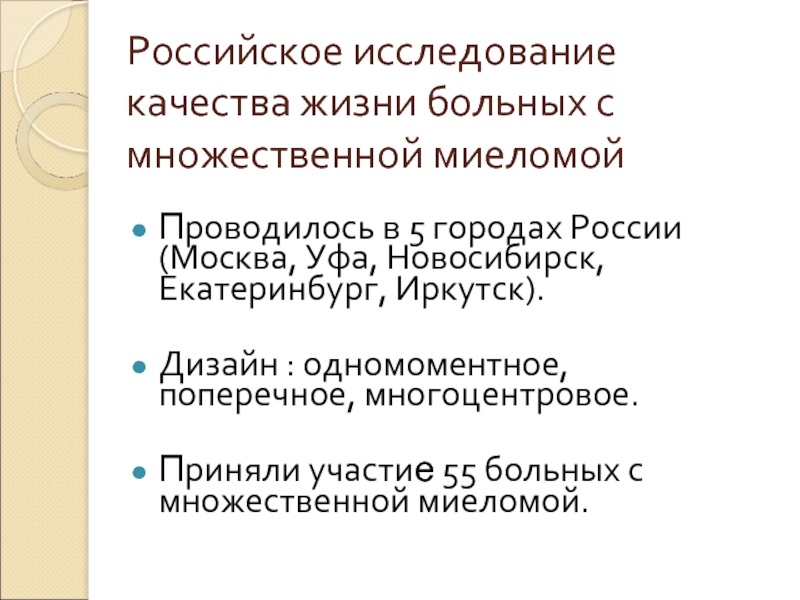 Российское исследование качества жизни больных с множественной миеломой

• Проводилось в 5 городах России (Москва, Уфа, Новосибирск, Екатеринбург, Иркутск).

• Дизайн : одномоментное, поперечное, многоцентровое.

• Приняли участие 55 больных с множественной миеломой.